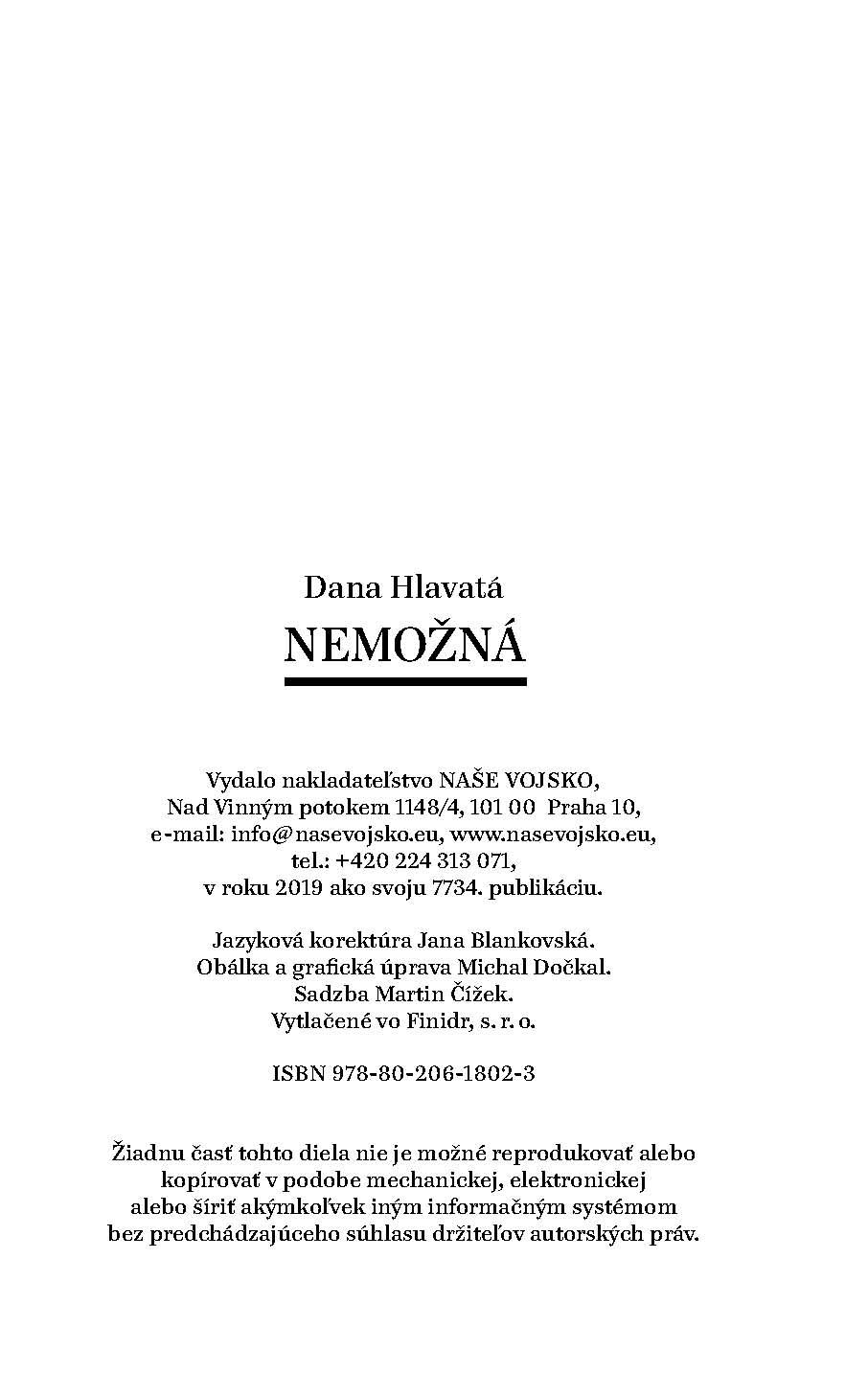 Dana Hlavatá
NEMOŽNÁ

Vydalo nakladateľstvo NAŠE VOJSKO,
Nad Vinným potokem 1148/4, 101 00 Praha 10,
e-mail: info@nasevojsko.eu, www.nasevojsko.eu,
tel.: +420 224 313 071,
v roku 2019 ako svoju 7734. publikáciu.

Jazyková korektúra Jana Blankovská.
Obálka a grafická úprava Michal Dočkal.
Sadzba Martin Čížek.
Vytlačené vo Finidr, s. r. o.

ISBN 978-80-206-1802-3

Žiadnu časť tohto diela nie je možné reprodukovať alebo kopírovať v podobe mechanickej, elektronickej alebo šíriť akýmkoľvek iným informačným systémom bez predchádzajúceho súhlasu držiteľov autorských práv.